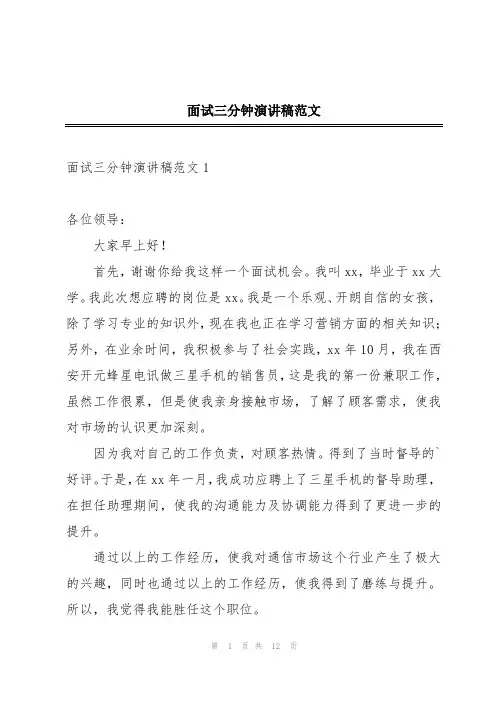 面试三分钟演讲稿范文

面试三分钟演讲稿范文 1

各位领导：

大家早上好！

首先，谢谢你给我这样一个面试机会。我叫 xx，毕业于 xx 大学。我此次想应聘的岗位是 xx。我是一个乐观、开朗自信的女孩，除了学习专业的知识外，现在我也正在学习营销方面的相关知识；另外，在业余时间，我积极参与了社会实践，xx 年 10 月，我在西安开元蜂星电讯做三星手机的销售员，这是我的第一份兼职工作，虽然工作很累，但是使我亲身接触市场，了解了顾客需求，使我对市场的认识更加深刻。

因为我对自己的工作负责，对顾客热情。得到了当时督导的`好评。于是，在 xx 年一月，我成功应聘上了三星手机的督导助理，在担任助理期间，使我的沟通能力及协调能力得到了更进一步的提升。

通过以上的工作经历，使我对通信市场这个行业产生了极大的兴趣，同时也通过以上的工作经历，使我得到了磨练与提升。所以，我觉得我能胜任这个职位。

第 1 页 共 12 页